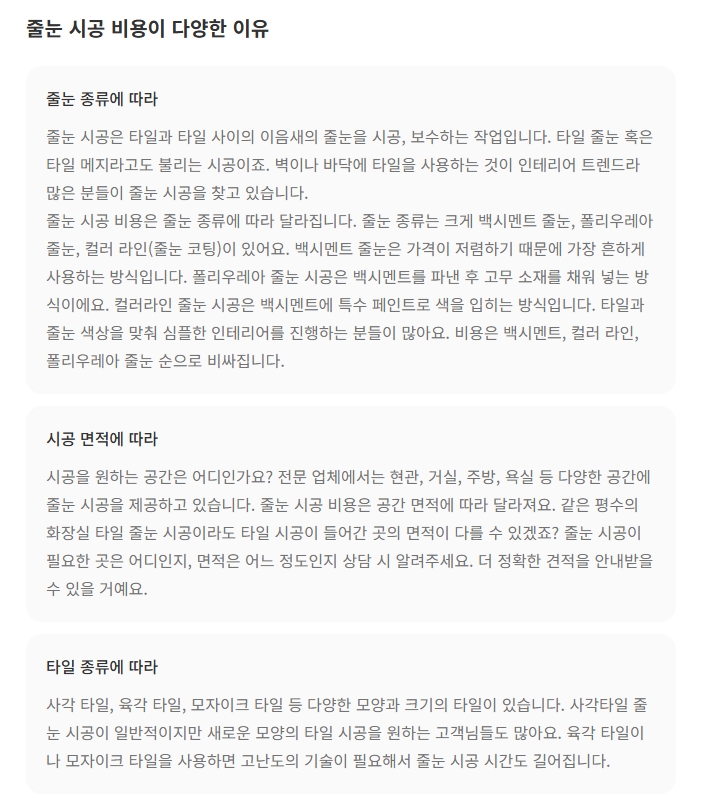 줄눈 시공 비용이 다양한 이유

줄눈 종류에 따라

줄눈 시공은 타일과 타일 사이의 이음새의 줄눈을 시공, 보수하는 작업입니다. 타일 줄눈 혹은 타일 메지라고도 불리는 시공이죠. 벽이나 바닥에 타일을 사용하는 것이 인테리어 트렌드라 많은 분들이 줄눈 시공을 찾고 있습니다.
줄눈 시공 비용은 줄눈 종류에 따라 달라집니다. 줄눈 종류는 크게 백시멘트 줄눈, 폴리우레아 줄눈, 컬러 라인(줄눈 코팅)이 있어요. 백시멘트 줄눈은 가격이 저렴하기 때문에 가장 흔하게 사용하는 방식입니다. 폴리우레아 줄눈 시공은 백시멘트를 파낸 후 고무 소재를 채워 넣는 방식이에요. 컬러라인 줄눈 시공은 백시멘트에 특수 페인트로 색을 입히는 방식입니다. 타일과 줄눈 색상을 맞춰 심플한 인테리어를 진행하는 분들이 많아요. 비용은 백시멘트, 컬러 라인, 폴리우레아 줄눈 순으로 비싸집니다.

시공 면적에 따라

시공을 원하는 공간은 어디인가요? 전문 업체에서는 현관, 거실, 주방, 욕실 등 다양한 공간에 줄눈 시공을 제공하고 있습니다. 줄눈 시공 비용은 공간 면적에 따라 달라져요. 같은 평수의 화장실 타일 줄눈 시공이라도 타일 시공이 들어간 곳의 면적이 다를 수 있겠죠? 줄눈 시공이 필요한 곳은 어디인지, 면적은 어느 정도인지 상담 시 알려주세요. 더 정확한 견적을 안내받을 수 있을 거예요.

타일 종류에 따라

사각 타일, 육각 타일, 모자이크 타일 등 다양한 모양과 크기의 타일이 있습니다. 사각타일 줄눈 시공이 일반적이지만 새로운 모양의 타일 시공을 원하는 고객님들도 많아요. 육각 타일이나 모자이크 타일을 사용하면 고난도의 기술이 필요해서 줄눈 시공 시간도 길어집니다.